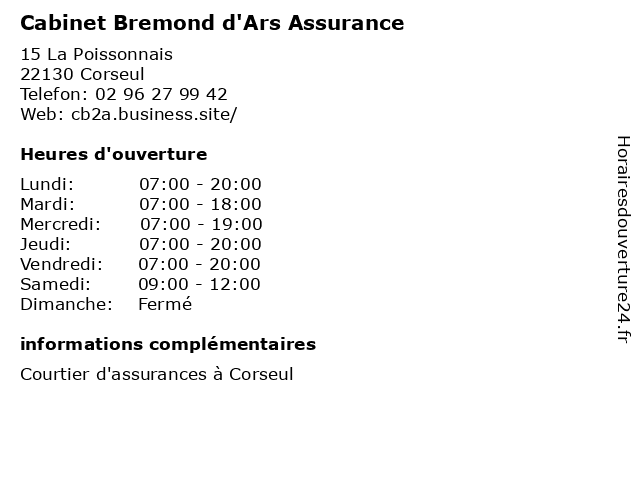 Cabinet Bremond d'Ars Assurance

15 La Poissonnais
22130 Corseul
Telefon: 02 96 27 99 42
Web: cb2a.business.site/

Heures d'ouverture

| | |
|---|---|
| Lundi: | 07:00 - 20:00 |
| Mardi: | 07:00 - 18:00 |
| Mercredi: | 07:00 - 19:00 |
| Jeudi: | 07:00 - 20:00 |
| Vendredi: | 07:00 - 20:00 |
| Samedi: | 09:00 - 12:00 |
| Dimanche: | Fermé |

informations complémentaires

Courtier d'assurances à Corseul

Horairesdouverture24.fr